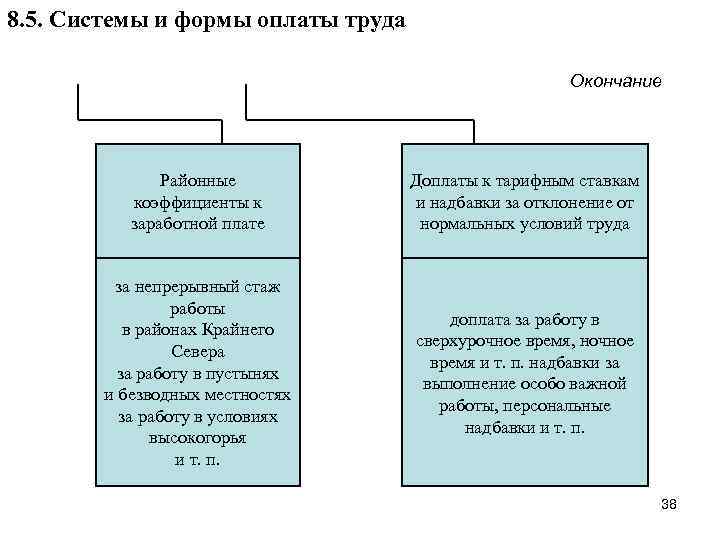 8.5. Системы и формы оплаты труда

Окончание

Районные коэффициенты к заработной плате

за непрерывный стаж работы
в районах Крайнего Севера
за работу в пустынях и безводных местностях
за работу в условиях высокогорья
и т. п.

Доплаты к тарифным ставкам и надбавки за отклонение от нормальных условий труда

доплата за работу в сверхурочное время, ночное время и т. п. надбавки за выполнение особо важной работы, персональные надбавки и т. п.

38